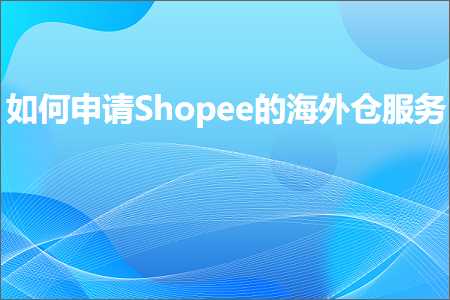 如何申请Shopee的海外仓服务